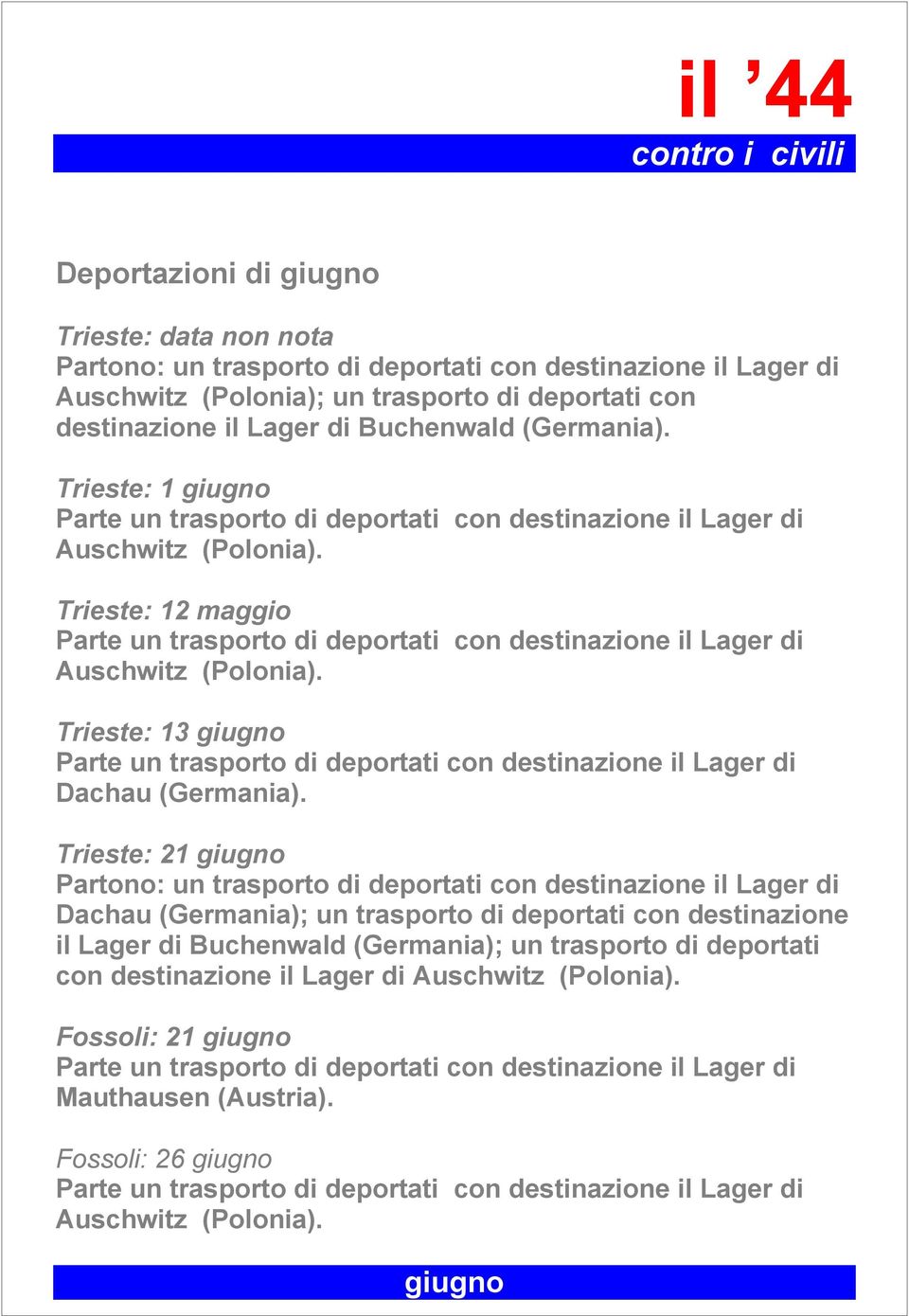 il ’44

contro i civili

Deportazioni di giugno

Trieste: data non nota
Partono: un trasporto di deportati con destinazione il Lager di Auschwitz (Polonia); un trasporto di deportati con destinazione il Lager di Buchenwald (Germania).

Trieste: 1 giugno
Parte un trasporto di deportati con destinazione il Lager di Auschwitz (Polonia).

Trieste: 12 maggio
Parte un trasporto di deportati con destinazione il Lager di Auschwitz (Polonia).

Trieste: 13 giugno
Parte un trasporto di deportati con destinazione il Lager di Dachau (Germania).

Trieste: 21 giugno
Partono: un trasporto di deportati con destinazione il Lager di Dachau (Germania); un trasporto di deportati con destinazione il Lager di Buchenwald (Germania); un trasporto di deportati con destinazione il Lager di Auschwitz (Polonia).

Fossoli: 21 giugno
Parte un trasporto di deportati con destinazione il Lager di Mauthausen (Austria).

Fossoli: 26 giugno
Parte un trasporto di deportati con destinazione il Lager di Auschwitz (Polonia).

giugno